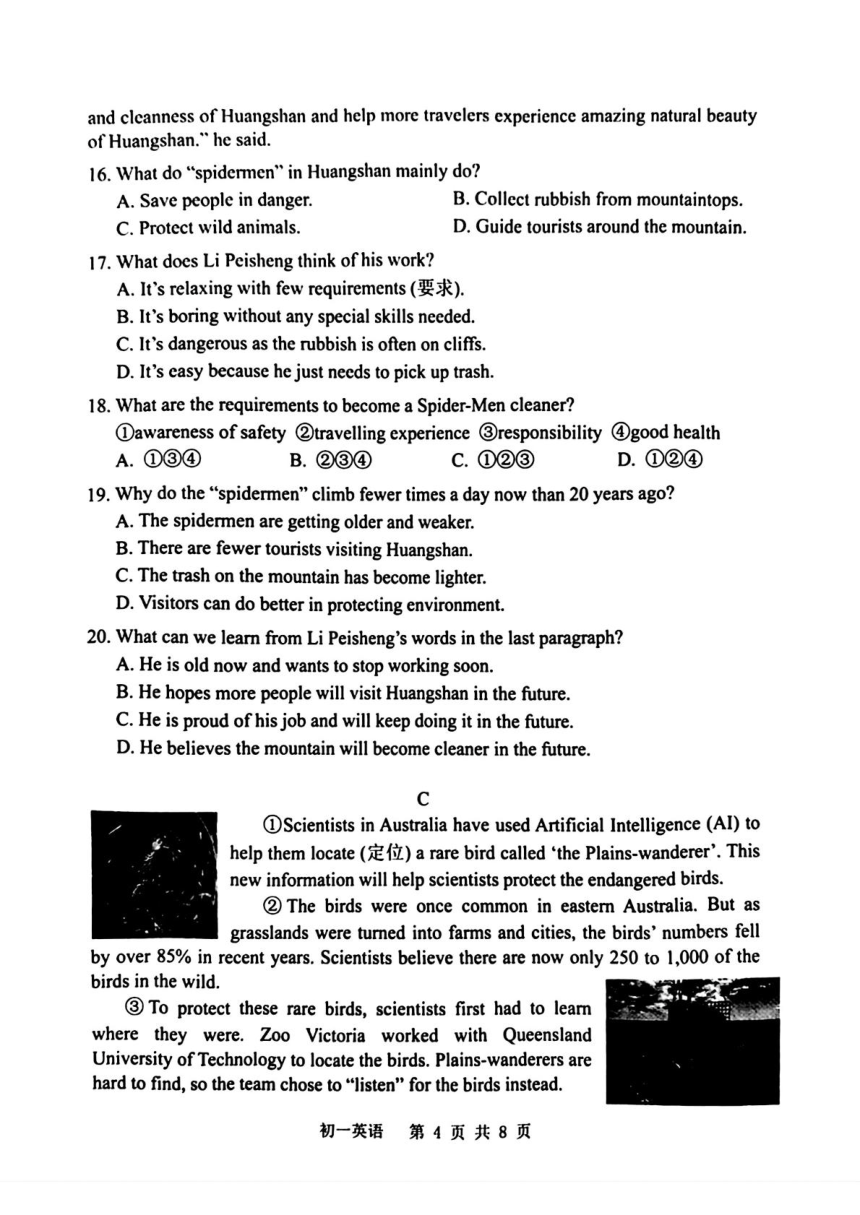 and cleanness of Huangshan and help more travelers experience amazing natural beauty of Huangshan." he said.

16. What do "spidermen" in Huangshan mainly do?
A. Save people in danger.
B. Collect rubbish from mountaintops.
C. Protect wild animals.
D. Guide tourists around the mountain.

17. What does Li Peisheng think of his work?
A. It's relaxing with few requirements (要求).
B. It's boring without any special skills needed.
C. It's dangerous as the rubbish is often on cliffs.
D. It's easy because he just needs to pick up trash.

18. What are the requirements to become a Spider-Men cleaner?
①awareness of safety ②travelling experience ③responsibility ④good health
A. ①③④
B. ②③④
C. ①②③
D. ①②④

19. Why do the "spidermen" climb fewer times a day now than 20 years ago?
A. The spidermen are getting older and weaker.
B. There are fewer tourists visiting Huangshan.
C. The trash on the mountain has become lighter.
D. Visitors can do better in protecting environment.

20. What can we learn from Li Peisheng's words in the last paragraph?
A. He is old now and wants to stop working soon.
B. He hopes more people will visit Huangshan in the future.
C. He is proud of his job and will keep doing it in the future.
D. He believes the mountain will become cleaner in the future.

C

①Scientists in Australia have used Artificial Intelligence (AI) to help them locate (定位) a rare bird called 'the Plains-wanderer'. This new information will help scientists protect the endangered birds.

② The birds were once common in eastern Australia. But as grasslands were turned into farms and cities, the birds' numbers fell by over 85% in recent years. Scientists believe there are now only 250 to 1,000 of the birds in the wild.

③ To protect these rare birds, scientists first had to learn where they were. Zoo Victoria worked with Queensland University of Technology to locate the birds. Plains-wanderers are hard to find, so the team chose to "listen" for the birds instead.

初一英语 第 4 页 共 8 页